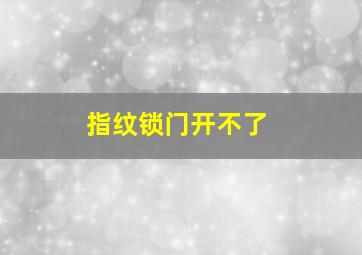 指纹锁门开不了